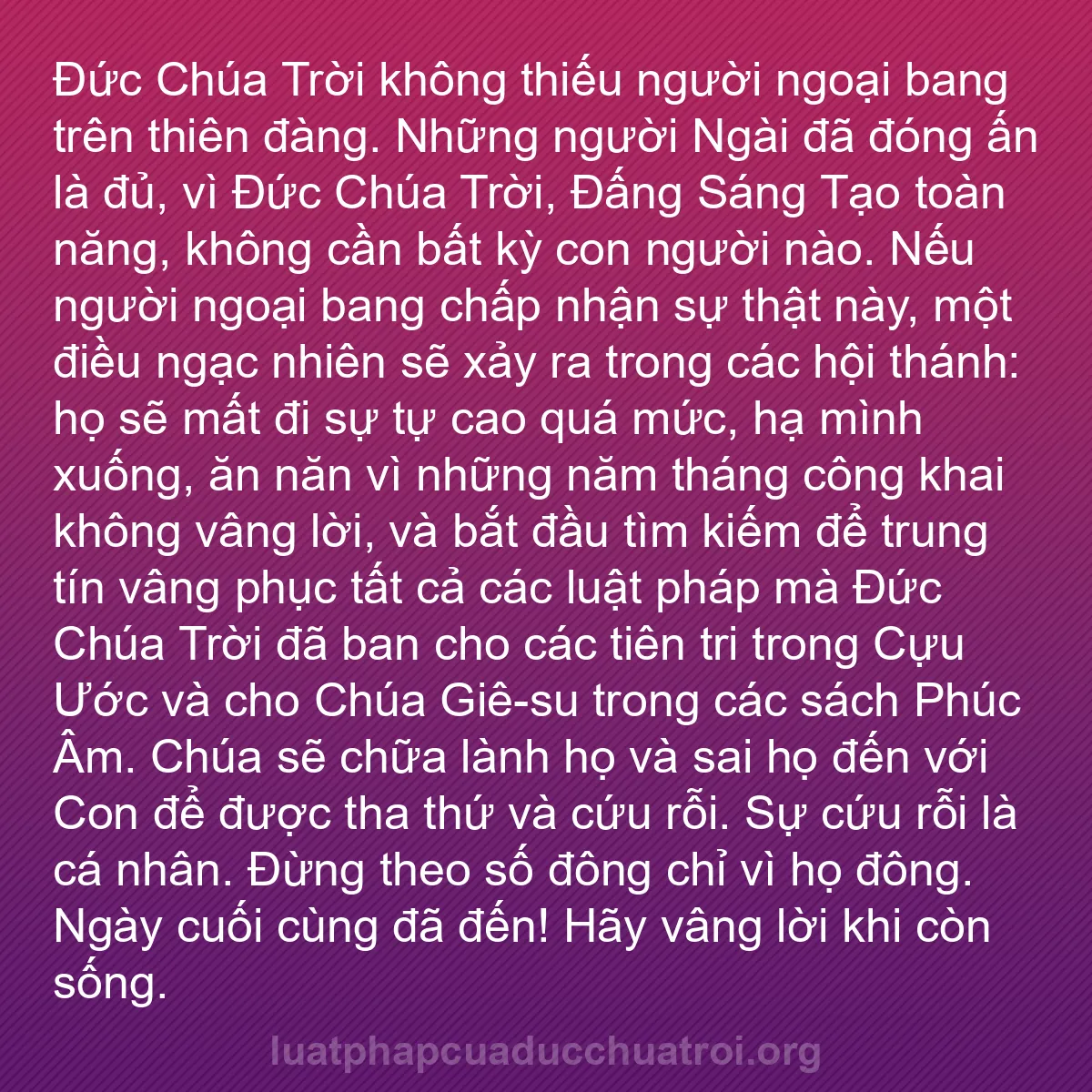 Đức Chúa Trời không thiếu người ngoại bang trên thiên đàng. Những người Ngài đã đóng ấn là đủ, vì Đức Chúa Trời, Đấng Sáng Tạo toàn năng, không cần bất kỳ con người nào. Nếu người ngoại bang chấp nhận sự thật này, một điều ngạc nhiên sẽ xảy ra trong các hội thánh: họ sẽ mất đi sự tự cao quá mức, hạ mình xuống, ăn năn vì những năm tháng công khai không vâng lời, và bắt đầu tìm kiếm để trung tín vâng phục tất cả các luật pháp mà Đức Chúa Trời đã ban cho các tiên tri trong Cựu Ước và cho Chúa Giê-su trong các sách Phúc Âm. Chúa sẽ chữa lành họ và sai họ đến với Con để được tha thứ và cứu rỗi. Sự cứu rỗi là cá nhân. Đừng theo số đông chỉ vì họ đông. Ngày cuối cùng đã đến! Hãy vâng lời khi còn sống.

luatphapcuaducchuatroi.org